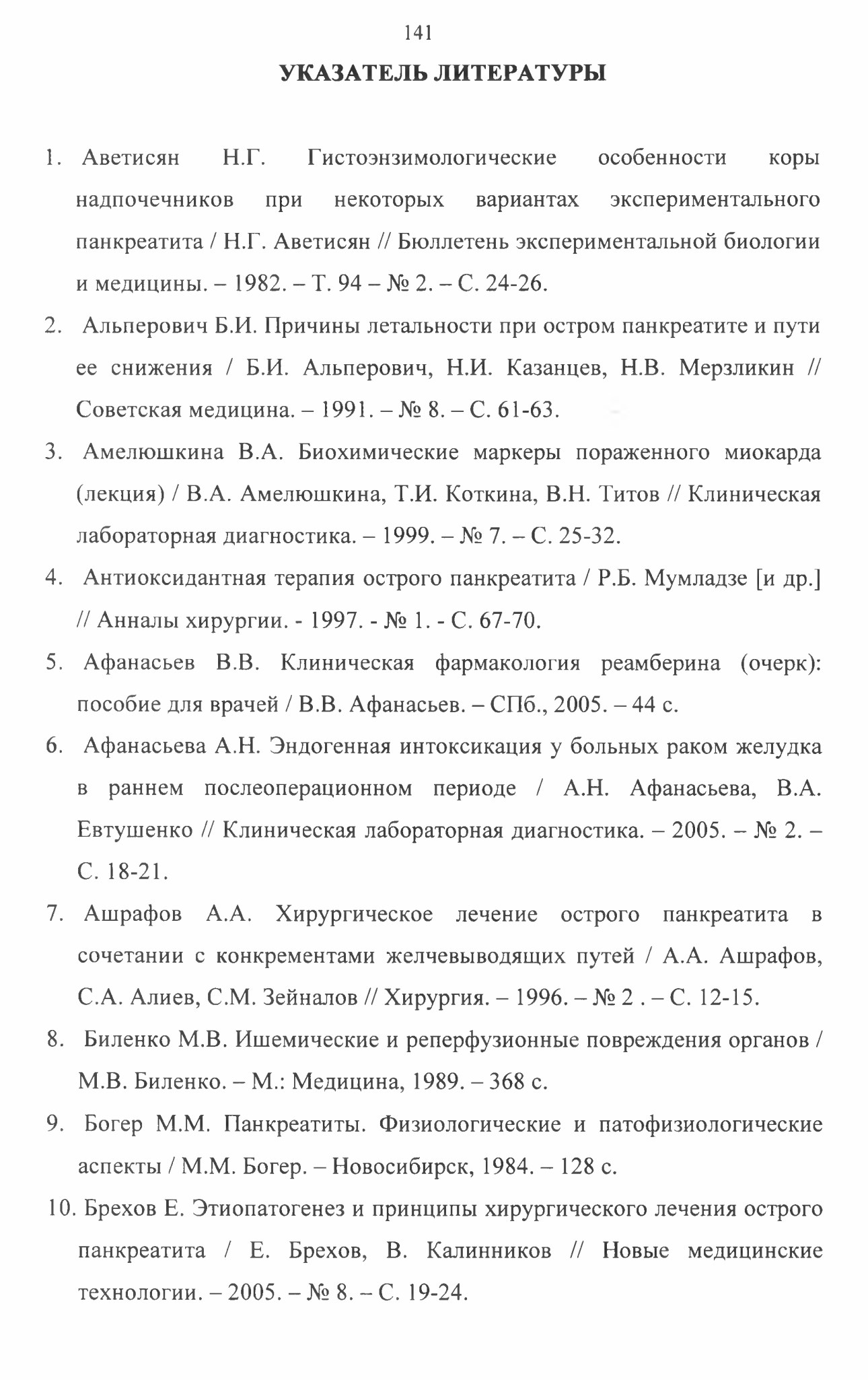 141

УКАЗАТЕЛЬ ЛИТЕРАТУРЫ

1. Аветисян Н.Г. Гистоэнзимологические особенности коры надпочечников при некоторых вариантах экспериментального панкреатита / Н.Г. Аветисян // Бюллетень экспериментальной биологии и медицины. – 1982. – Т. 94 – № 2. – С. 24-26.

2. Альперович Б.И. Причины летальности при остром панкреатите и пути ее снижения / Б.И. Альперович, Н.И. Казанцев, Н.В. Мерзликин // Советская медицина. – 1991. – № 8. – С. 61-63.

3. Амелюшкина В.А. Биохимические маркеры пораженного миокарда (лекция) / В.А. Амелюшкина, Т.И. Коткина, В.Н. Титов // Клиническая лабораторная диагностика. – 1999. – № 7. – С. 25-32.

4. Антиоксидантная терапия острого панкреатита / Р.Б. Мумладзе [и др.] // Анналы хирургии. - 1997. - № 1. - С. 67-70.

5. Афанасьев В.В. Клиническая фармакология реамберина (очерк): пособие для врачей / В.В. Афанасьев. – СПб., 2005. – 44 с.

6. Афанасьева А.Н. Эндогенная интоксикация у больных раком желудка в раннем послеоперационном периоде / А.Н. Афанасьева, В.А. Евтушенко // Клиническая лабораторная диагностика. – 2005. – № 2. – С. 18-21.

7. Ашрафов А.А. Хирургическое лечение острого панкреатита в сочетании с конкрементами желчевыводящих путей / А.А. Ашрафов, С.А. Алиев, С.М. Зейналов // Хирургия. – 1996. – № 2 . – С. 12-15.

8. Биленко М.В. Ишемические и реперфузионные повреждения органов / М.В. Биленко. – М.: Медицина, 1989. – 368 с.

9. Богер М.М. Панкреатиты. Физиологические и патофизиологические аспекты / М.М. Богер. – Новосибирск, 1984. – 128 с.

10. Брехов Е. Этиопатогенез и принципы хирургического лечения острого панкреатита / Е. Брехов, В. Калинников // Новые медицинские технологии. – 2005. – № 8. – С. 19-24.